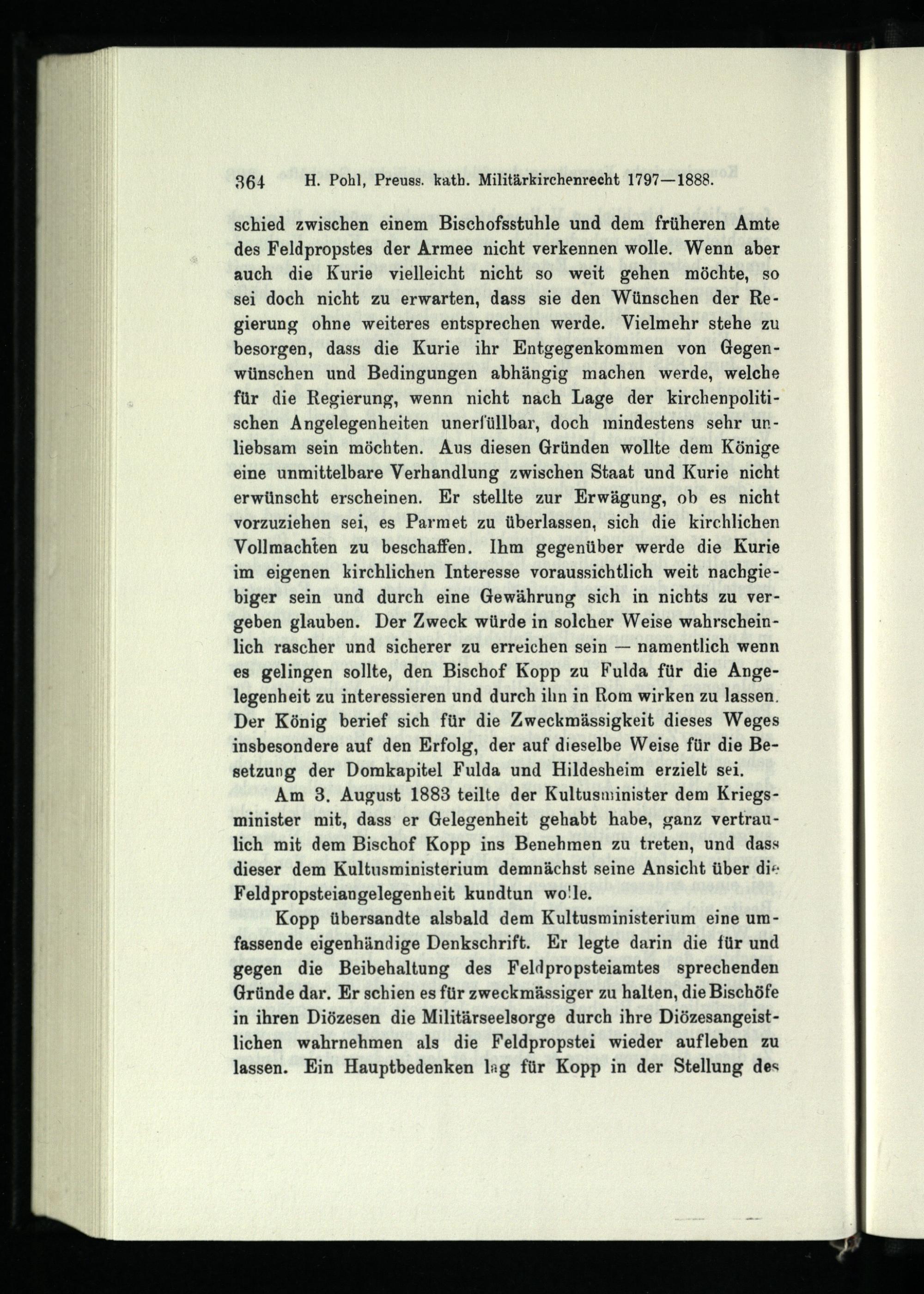 364 H. Pohl, Preuss. kath. Militärkirchenrecht 1797—1888.

schied zwischen einem Bischofsstuhle und dem früheren Amte des Feldpropstes der Armee nicht verkennen wolle. Wenn aber auch die Kurie vielleicht nicht so weit gehen möchte, so sei doch nicht zu erwarten, dass sie den Wünschen der Regierung ohne weiteres entsprechen werde. Vielmehr stehe zu besorgen, dass die Kurie ihr Entgegenkommen von Gegenwünschen und Bedingungen abhängig machen werde, welche für die Regierung, wenn nicht nach Lage der kirchenpolitischen Angelegenheiten unerfüllbar, doch mindestens sehr unliebsam sein möchten. Aus diesen Gründen wollte dem Könige eine unmittelbare Verhandlung zwischen Staat und Kurie nicht erwünscht erscheinen. Er stellte zur Erwägung, ob es nicht vorzuziehen sei, es Parmet zu überlassen, sich die kirchlichen Vollmachten zu beschaffen. Ihm gegenüber werde die Kurie im eigenen kirchlichen Interesse voraussichtlich weit nachgiebiger sein und durch eine Gewährung sich in nichts zu vergeben glauben. Der Zweck würde in solcher Weise wahrscheinlich rascher und sicherer zu erreichen sein — namentlich wenn es gelingen sollte, den Bischof Kopp zu Fulda für die Angelegenheit zu interessieren und durch ihn in Rom wirken zu lassen. Der König berief sich für die Zweckmässigkeit dieses Weges insbesondere auf den Erfolg, der auf dieselbe Weise für die Besetzung der Domkapitel Fulda und Hildesheim erzielt sei.

Am 3. August 1883 teilte der Kultusminister dem Kriegsminister mit, dass er Gelegenheit gehabt habe, ganz vertraulich mit dem Bischof Kopp ins Benehmen zu treten, und dass dieser dem Kultusministerium demnächst seine Ansicht über die Feldpropsteiangelegenheit kundtun wolle.

Kopp übersandte alsbald dem Kultusministerium eine umfassende eigenhändige Denkschrift. Er legte darin die für und gegen die Beibehaltung des Feldpropsteiamtes sprechenden Gründe dar. Er schien es für zweckmässiger zu halten, die Bischöfe in ihren Diözesen die Militärseelsorge durch ihre Diözesangeistlichen wahrnehmen als die Feldpropstei wieder aufleben zu lassen. Ein Hauptbedenken lag für Kopp in der Stellung des